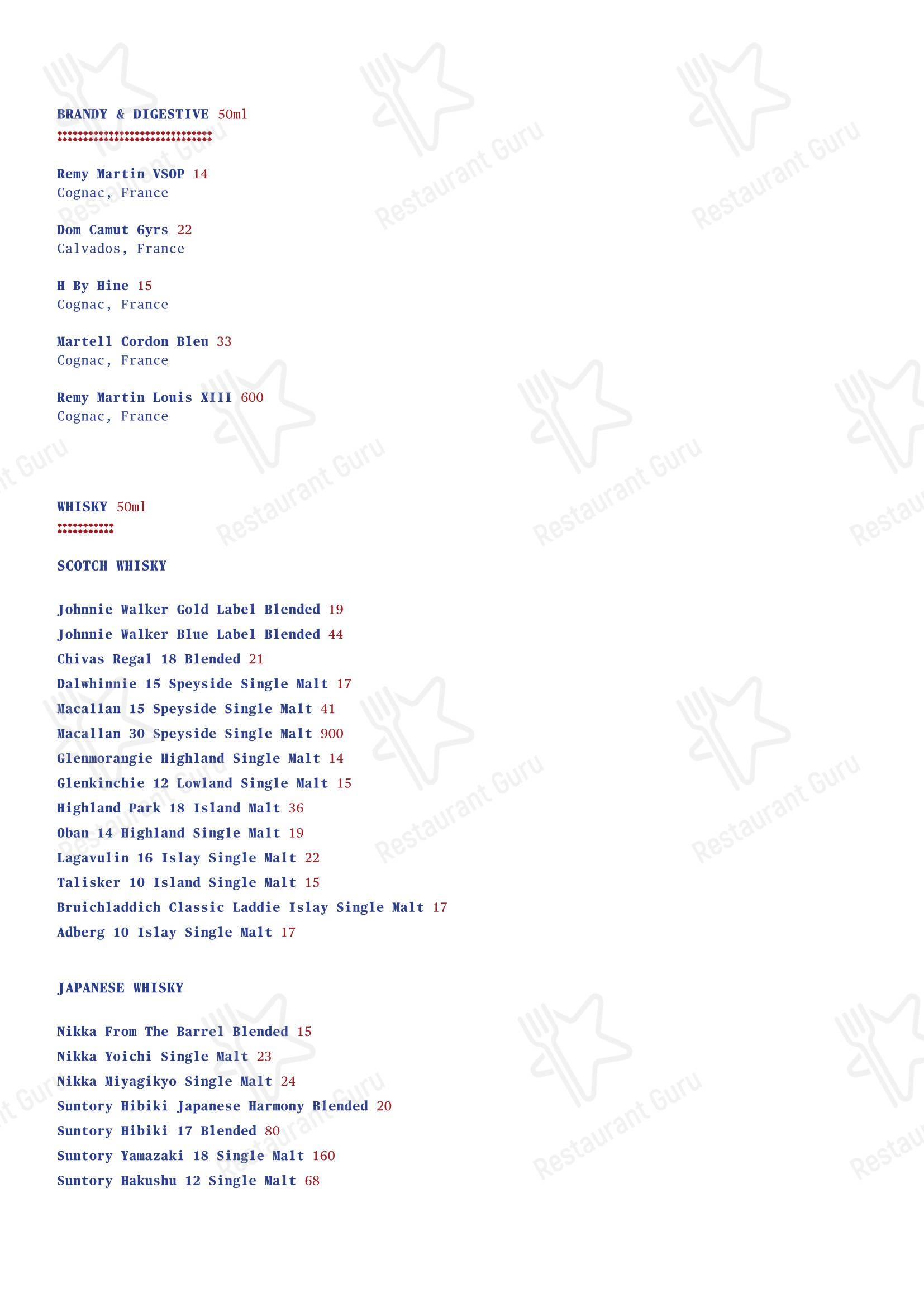 BRANDY & DIGESTIVE 50ml

Remy Martin VSOP 14
Cognac, France

Dom Camut 6yrs 22
Calvados, France

H By Hine 15
Cognac, France

Martell Cordon Bleu 33
Cognac, France

Remy Martin Louis XIII 600
Cognac, France

WHISKY 50ml

SCOTCH WHISKY

Johnnie Walker Gold Label Blended 19
Johnnie Walker Blue Label Blended 44
Chivas Regal 18 Blended 21
Dalwhinnie 15 Speyside Single Malt 17
Macallan 15 Speyside Single Malt 41
Macallan 30 Speyside Single Malt 900
Glenmorangie Highland Single Malt 14
Glenkinchie 12 Lowland Single Malt 15
Highland Park 18 Island Malt 36
Oban 14 Highland Single Malt 19
Lagavulin 16 Islay Single Malt 22
Talisker 10 Island Single Malt 15
Bruichladdich Classic Laddie Islay Single Malt 17
Adberg 10 Islay Single Malt 17

JAPANESE WHISKY

Nikka From The Barrel Blended 15
Nikka Yoichi Single Malt 23
Nikka Miyagikyo Single Malt 24
Suntory Hibiki Japanese Harmony Blended 20
Suntory Hibiki 17 Blended 80
Suntory Yamazaki 18 Single Malt 160
Suntory Hakushu 12 Single Malt 68

Restaurant Guru